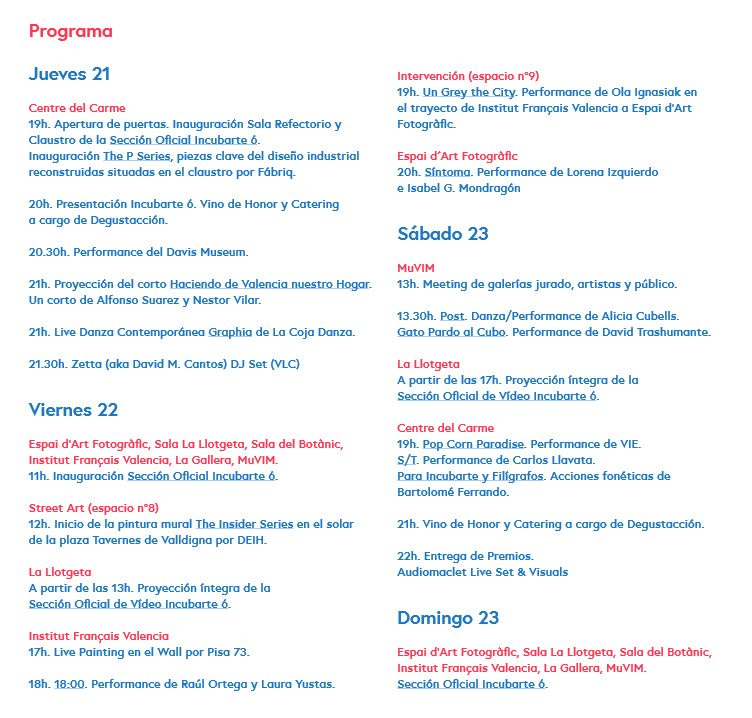 Programa

Jueves 21

Centre del Carme
19h. Apertura de puertas. Inauguración Sala Refectorio y Claustro de la Sección Oficial Incubarte 6.
Inauguración The P Series, piezas clave del diseño industrial reconstruidas situadas en el claustro por Fábriq.

20h. Presentación Incubarte 6. Vino de Honor y Catering a cargo de Degustacción.

20.30h. Performance del Davis Museum.

21h. Proyección del corto Haciendo de Valencia nuestro Hogar. Un corto de Alfonso Suarez y Nestor Vilar.

21h. Live Danza Contemporánea Graphia de La Coja Danza.

21.30h. Zetta (aka David M. Cantos) DJ Set (VLC)

Viernes 22

Espai d'Art Fotogràfic, Sala La Llotgeta, Sala del Botànic, Institut Français Valencia, La Gallera, MuVIM.
11h. Inauguración Sección Oficial Incubarte 6.

Street Art (espacio nº8)
12h. Inicio de la pintura mural The Insider Series en el solar de la plaza Tavernes de Valldigna por DEIH.

La Llotgeta
A partir de las 13h. Proyección íntegra de la Sección Oficial de Vídeo Incubarte 6.

Institut Français Valencia
17h. Live Painting en el Wall por Pisa 73.

18h. 18:00. Performance de Raúl Ortega y Laura Yustas.

Intervención (espacio nº9)
19h. Un Grey the City. Performance de Ola Ignasiak en el trayecto de Institut Français Valencia a Espai d'Art Fotogràfic.

Espai d'Art Fotogràfic
20h. Síntoma. Performance de Lorena Izquierdo e Isabel G. Mondragón

Sábado 23

MuVIM
13h. Meeting de galerías jurado, artistas y público.

13.30h. Post. Danza/Performance de Alicia Cubells.
Gato Pardo al Cubo. Performance de David Trashumante.

La Llotgeta
A partir de las 17h. Proyección íntegra de la Sección Oficial de Vídeo Incubarte 6.

Centre del Carme
19h. Pop Corn Paradise. Performance de VIE.
S/T. Performance de Carlos Llavata.
Para Incubarte y Filígrafos. Acciones fonéticas de Bartolomé Ferrando.

21h. Vino de Honor y Catering a cargo de Degustacción.

22h. Entrega de Premios.
Audiomaclet Live Set & Visuals

Domingo 23

Espai d'Art Fotogràfic, Sala La Llotgeta, Sala del Botànic, Institut Français Valencia, La Gallera, MuVIM.
Sección Oficial Incubarte 6.